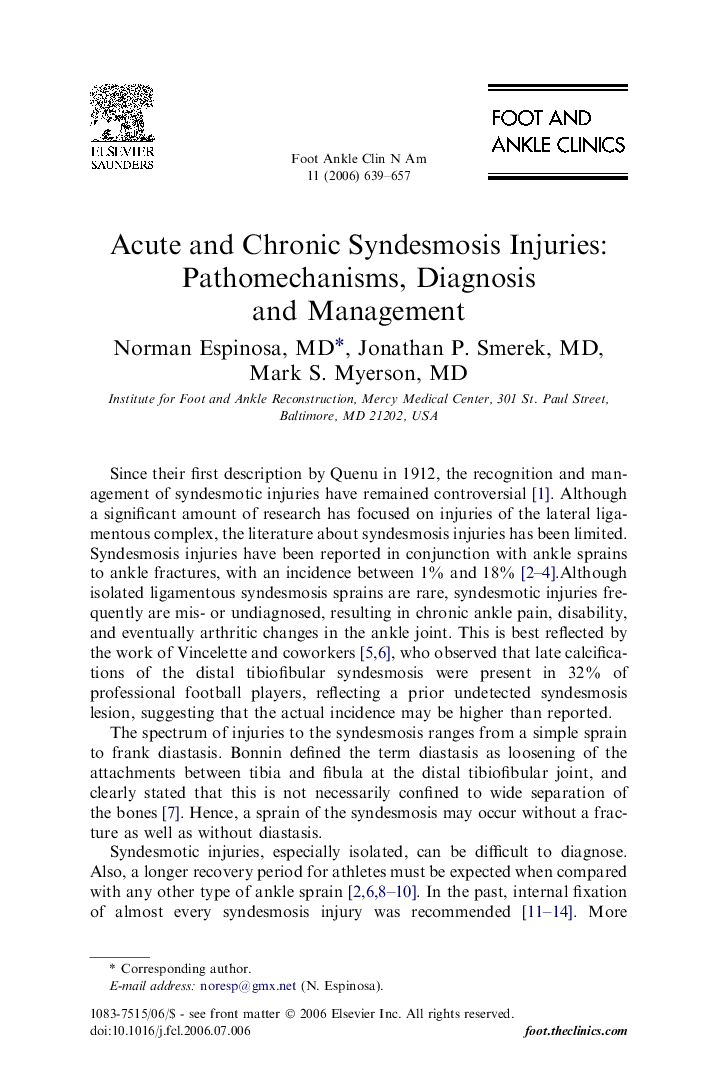 ELSEVIER
SAUNDERS

Foot Ankle Clin N Am
11 (2006) 639–657

FOOT AND
ANKLE CLINICS

Acute and Chronic Syndesmosis Injuries: Pathomechanisms, Diagnosis and Management

Norman Espinosa, MD*, Jonathan P. Smerek, MD, Mark S. Myerson, MD

Institute for Foot and Ankle Reconstruction, Mercy Medical Center, 301 St. Paul Street, Baltimore, MD 21202, USA

Since their first description by Quenu in 1912, the recognition and management of syndesmotic injuries have remained controversial [1]. Although a significant amount of research has focused on injuries of the lateral ligamentous complex, the literature about syndesmosis injuries has been limited. Syndesmosis injuries have been reported in conjunction with ankle sprains to ankle fractures, with an incidence between 1% and 18% [2–4].Although isolated ligamentous syndesmosis sprains are rare, syndesmotic injuries frequently are mis- or undiagnosed, resulting in chronic ankle pain, disability, and eventually arthritic changes in the ankle joint. This is best reflected by the work of Vincelette and coworkers [5,6], who observed that late calcifications of the distal tibiofibular syndesmosis were present in 32% of professional football players, reflecting a prior undetected syndesmosis lesion, suggesting that the actual incidence may be higher than reported.

The spectrum of injuries to the syndesmosis ranges from a simple sprain to frank diastasis. Bonnin defined the term diastasis as loosening of the attachments between tibia and fibula at the distal tibiofibular joint, and clearly stated that this is not necessarily confined to wide separation of the bones [7]. Hence, a sprain of the syndesmosis may occur without a fracture as well as without diastasis.

Syndesmotic injuries, especially isolated, can be difficult to diagnose. Also, a longer recovery period for athletes must be expected when compared with any other type of ankle sprain [2,6,8–10]. In the past, internal fixation of almost every syndesmosis injury was recommended [11–14]. More

* Corresponding author.
E-mail address: noresp@gmx.net (N. Espinosa).

1083-7515/06/$ - see front matter © 2006 Elsevier Inc. All rights reserved.
doi:10.1016/j.fcl.2006.07.006

foot.theclinics.com